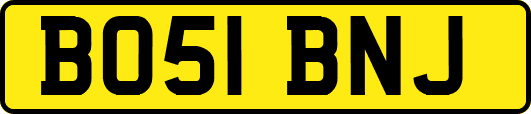 BO51 BNJ